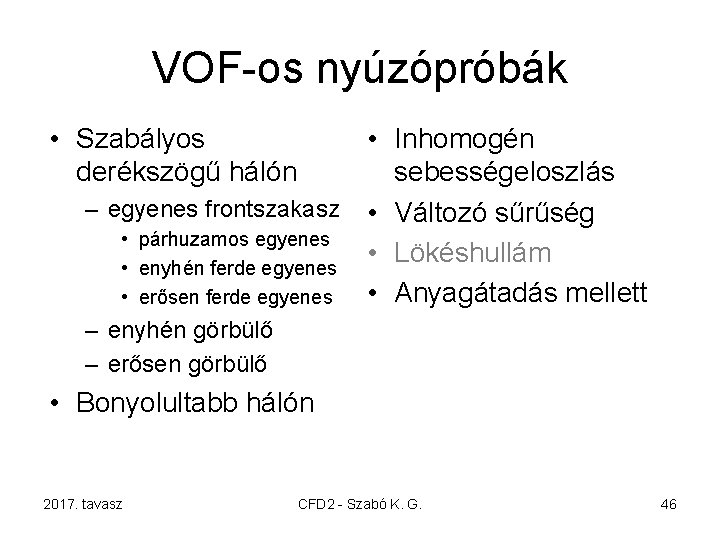 VOF-os nyúzópróbák

• Szabályos derékszögű hálón
  – egyenes frontszakasz
    • párhuzamos egyenes
    • enyhén ferde egyenes
    • erősen ferde egyenes
  – enyhén görbülő
  – erősen görbülő
• Bonyolultabb hálón

• Inhomogén sebességeloszlás
• Változó sűrűség
• Lökéshullám
• Anyagátadás mellett

2017. tavasz

CFD2 - Szabó K. G.

46